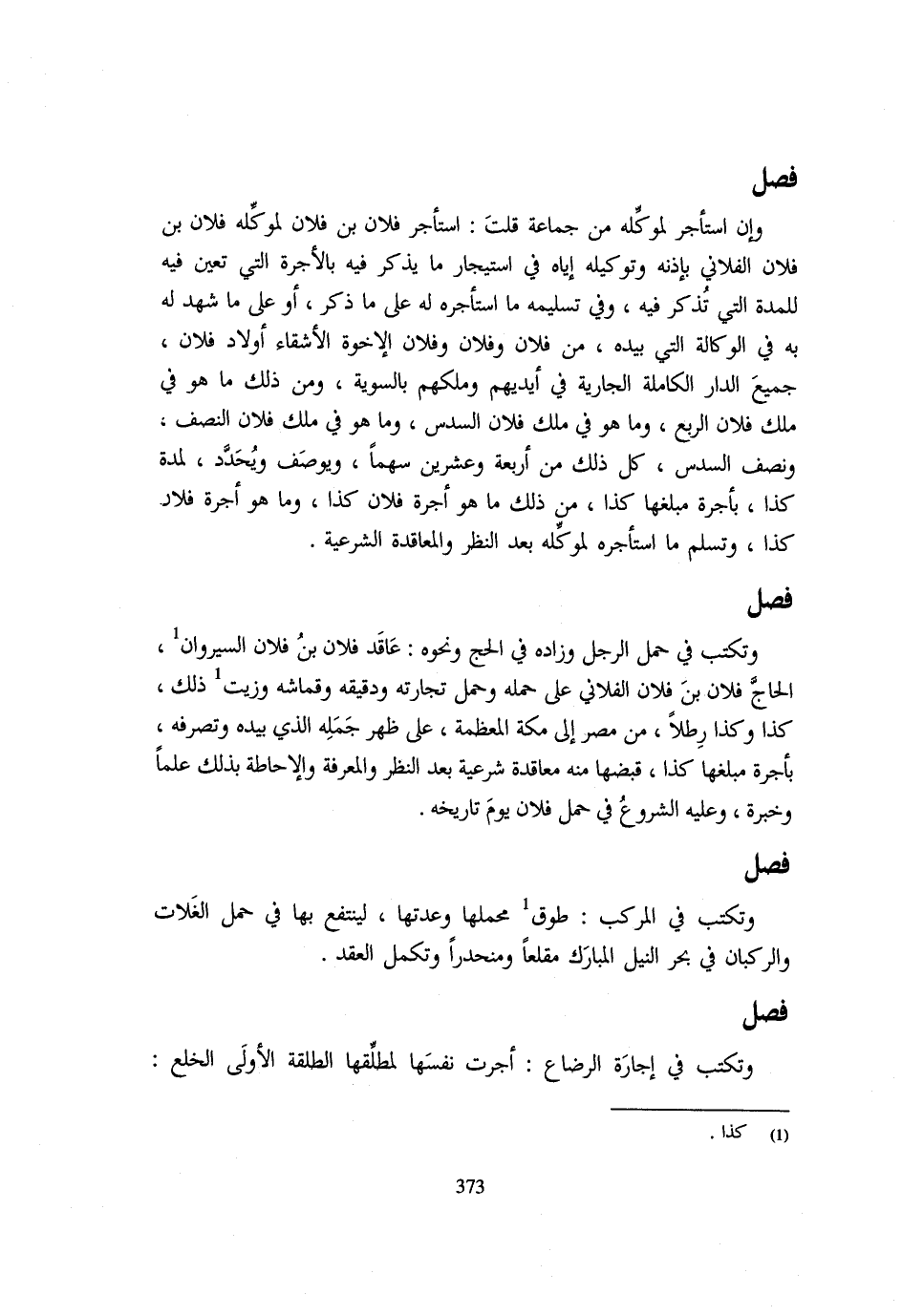 فصل

وإن استأجر لموكِّله من جماعة قلتَ : استأجر فلان بن فلان لموكِّله فلان بن فلان الفلاني بإذنه وتوكيله إياه في استيجار ما يذكر فيه بالأجرة التي تعين فيه للمدة التي تُذكر فيه ، وفي تسليمه ما استأجره له على ما ذكر ، أو على ما شهد له به في الوكالة التي بيده ، من فلان وفلان وفلان الإخوة الأشقاء أولاد فلان ، جميعَ الدار الكاملة الجارية في أيديهم وملكهم بالسوية ، ومن ذلك ما هو في ملك فلان الربع ، وما هو في ملك فلان السدس ، وما هو في ملك فلان النصف ؛ ونصف السدس ، كل ذلك من أربعة وعشرين سهماً ، ويوصَف ويُحَدَّد ، لمدة كذا ، بأجرة مبلغها كذا ، من ذلك ما هو أجرة فلان كذا ، وما هو أجرة فلان كذا ، وتسلم ما استأجره لموكِّله بعد النظر والمعاقدة الشرعية .

فصل

وتكتب في حمل الرجل وزاده في الحج ونحوه : عَاقَد فلان بنُ فلان السيروان$^1$ ، الحاجَّ فلان بنَ فلان الفلاني على حمله وحمل تجارته ودقيقه وقماشه وزيت$^1$ ذلك ، كذا وكذا رِطلاً ، من مصر إلى مكة المعظمة ، على ظهر جَمَلِه الذي بيده وتصرفه ، بأجرة مبلغها كذا ، قبضها منه معاقدة شرعية بعد النظر والمعرفة والإحاطة بذلك علماً وخبرة ، وعليه الشروعُ في حمل فلان يومَ تاريخه .

فصل

وتكتب في المركب : طوق$^1$ محملها وعدتها ، لينتفع بها في حمل الغَلات والركبان في بحر النيل المبارَك مقلعاً ومنحدراً وتكمل العقد .

فصل

وتكتب في إجارَة الرضاع : أجرت نفسَها لمطلِّقها الطلقة الأولَى الخلع :

(1) كذا .

373